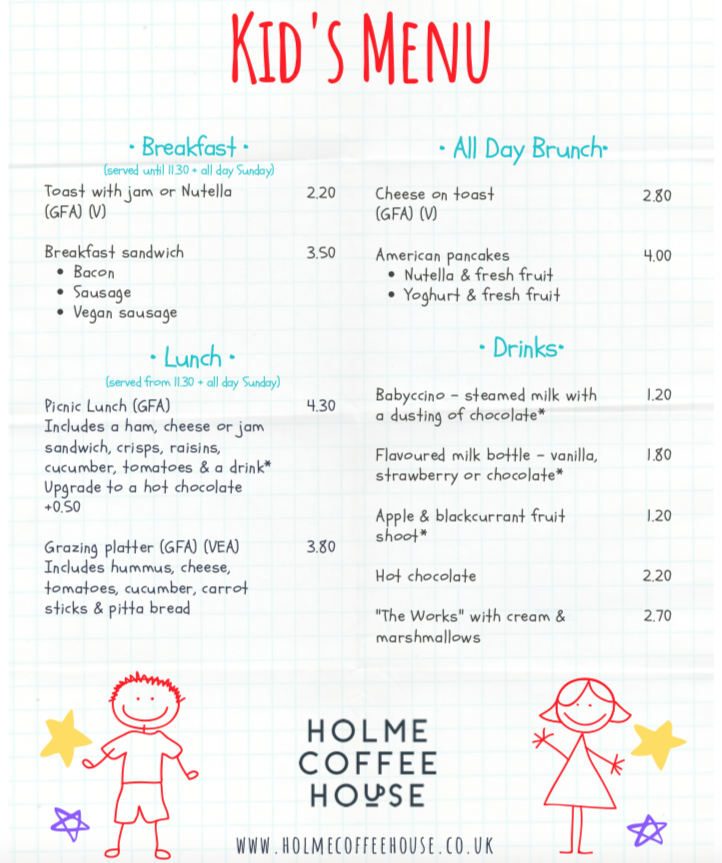 KID'S MENU

• Breakfast •
(served until 11.30 + all day Sunday)

Toast with jam or Nutella (GFA) (V) 2.20

Breakfast sandwich 3.50
• Bacon
• Sausage
• Vegan sausage

• Lunch •
(served from 11.30 + all day Sunday)

Picnic Lunch (GFA) 4.30
Includes a ham, cheese or jam sandwich, crisps, raisins, cucumber, tomatoes & a drink*
Upgrade to a hot chocolate +0.50

Grazing platter (GFA) (VEA) 3.80
Includes hummus, cheese, tomatoes, cucumber, carrot sticks & pitta bread

• All Day Brunch •

Cheese on toast (GFA) (V) 2.80

American pancakes 4.00
• Nutella & fresh fruit
• Yoghurt & fresh fruit

• Drinks •

Babyccino - steamed milk with a dusting of chocolate* 1.20

Flavoured milk bottle - vanilla, strawberry or chocolate* 1.80

Apple & blackcurrant fruit shoot* 1.20

Hot chocolate 2.20

"The Works" with cream & marshmallows 2.70

HOLME COFFEE HOUSE

WWW.HOLMECOFFEEHOUSE.CO.UK